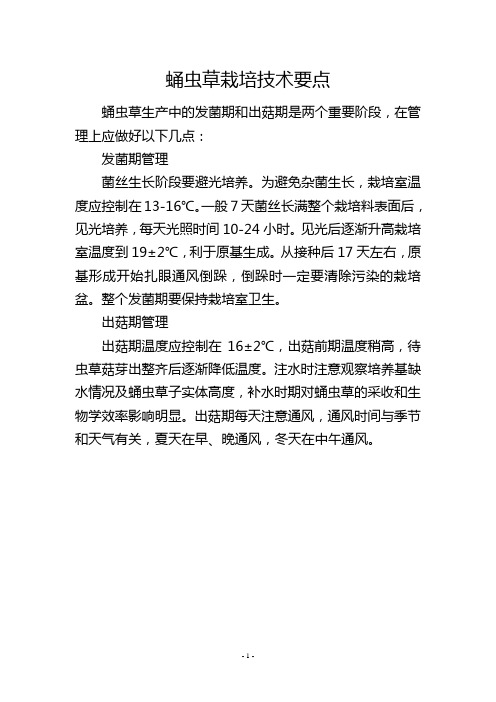 蛹虫草栽培技术要点

蛹虫草生产中的发菌期和出菇期是两个重要阶段，在管理上应做好以下几点：

发菌期管理

菌丝生长阶段要避光培养。为避免杂菌生长，栽培室温度应控制在 13-16℃。一般 7 天菌丝长满整个栽培料表面后，见光培养，每天光照时间 10-24 小时。见光后逐渐升高栽培室温度到 19±2℃，利于原基生成。从接种后 17 天左右，原基形成开始扎眼通风倒跺，倒跺时一定要清除污染的栽培盆。整个发菌期要保持栽培室卫生。

出菇期管理

出菇期温度应控制在 16±2℃，出菇前期温度稍高，待虫草菇芽出整齐后逐渐降低温度。注水时注意观察培养基缺水情况及蛹虫草子实体高度，补水时期对蛹虫草的采收和生物学效率影响明显。出菇期每天注意通风，通风时间与季节和天气有关，夏天在早、晚通风，冬天在中午通风。

- 1 -